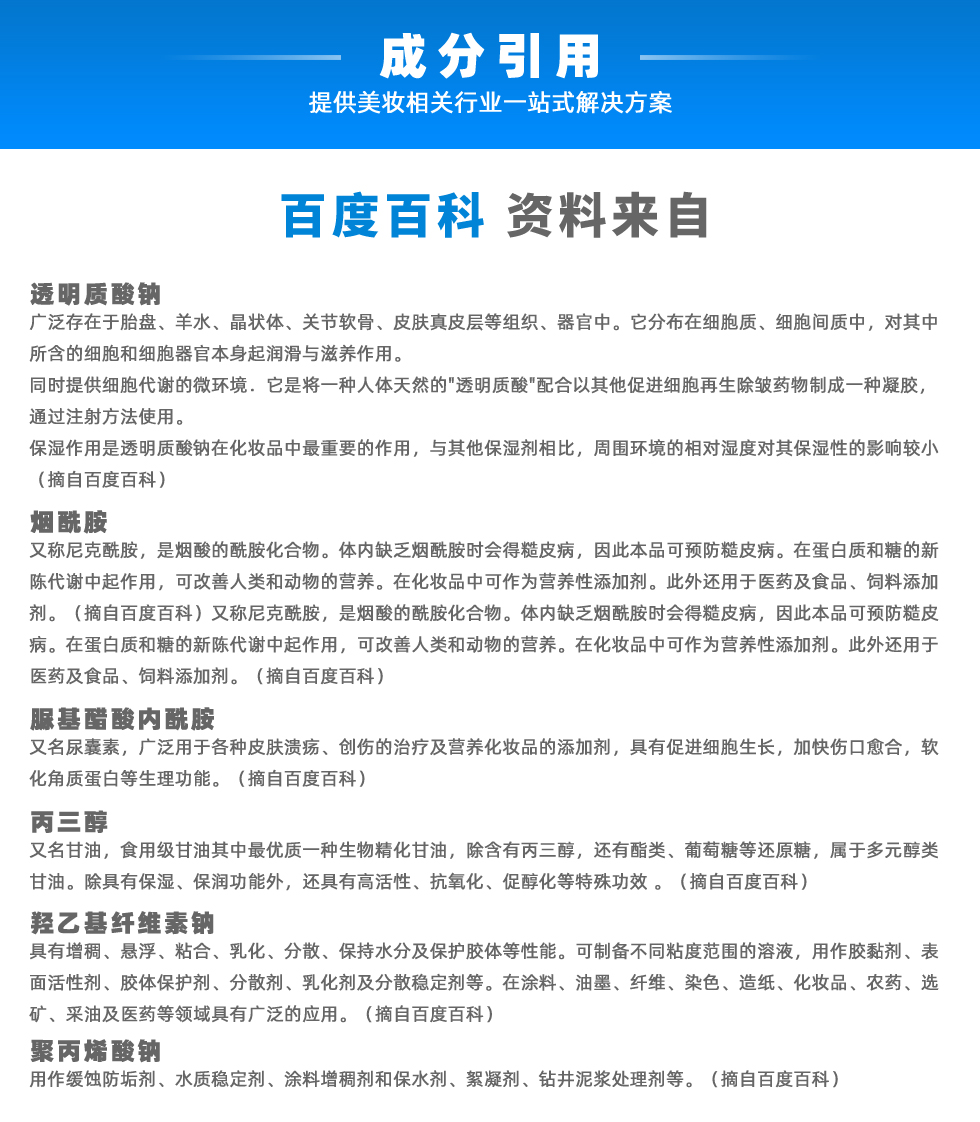 成分引用
提供美妆相关行业一站式解决方案

百度百科 资料来自

透明质酸钠
广泛存在于胎盘、羊水、晶状体、关节软骨、皮肤真皮层等组织、器官中。它分布在细胞质、细胞间质中，对其中所含的细胞和细胞器官本身起润滑与滋养作用。
同时提供细胞代谢的微环境．它是将一种人体天然的"透明质酸"配合以其他促进细胞再生除皱药物制成一种凝胶，通过注射方法使用。
保湿作用是透明质酸钠在化妆品中最重要的作用，与其他保湿剂相比，周围环境的相对湿度对其保湿性的影响较小（摘自百度百科）

烟酰胺
又称尼克酰胺，是烟酸的酰胺化合物。体内缺乏烟酰胺时会得糙皮病，因此本品可预防糙皮病。在蛋白质和糖的新陈代谢中起作用，可改善人类和动物的营养。在化妆品中可作为营养性添加剂。此外还用于医药及食品、饲料添加剂。（摘自百度百科）又称尼克酰胺，是烟酸的酰胺化合物。体内缺乏烟酰胺时会得糙皮病，因此本品可预防糙皮病。在蛋白质和糖的新陈代谢中起作用，可改善人类和动物的营养。在化妆品中可作为营养性添加剂。此外还用于医药及食品、饲料添加剂。（摘自百度百科）

脲基醋酸内酰胺
又名尿囊素，广泛用于各种皮肤溃疡、创伤的治疗及营养化妆品的添加剂，具有促进细胞生长，加快伤口愈合，软化角质蛋白等生理功能。（摘自百度百科）

丙三醇
又名甘油，食用级甘油其中最优质一种生物精化甘油，除含有丙三醇，还有酯类、葡萄糖等还原糖，属于多元醇类甘油。除具有保湿、保润功能外，还具有高活性、抗氧化、促醇化等特殊功效 。（摘自百度百科）

羟乙基纤维素钠
具有增稠、悬浮、粘合、乳化、分散、保持水分及保护胶体等性能。可制备不同粘度范围的溶液，用作胶黏剂、表面活性剂、胶体保护剂、分散剂、乳化剂及分散稳定剂等。在涂料、油墨、纤维、染色、造纸、化妆品、农药、选矿、采油及医药等领域具有广泛的应用。（摘自百度百科）

聚丙烯酸钠
用作缓蚀防垢剂、水质稳定剂、涂料增稠剂和保水剂、絮凝剂、钻井泥浆处理剂等。（摘自百度百科）